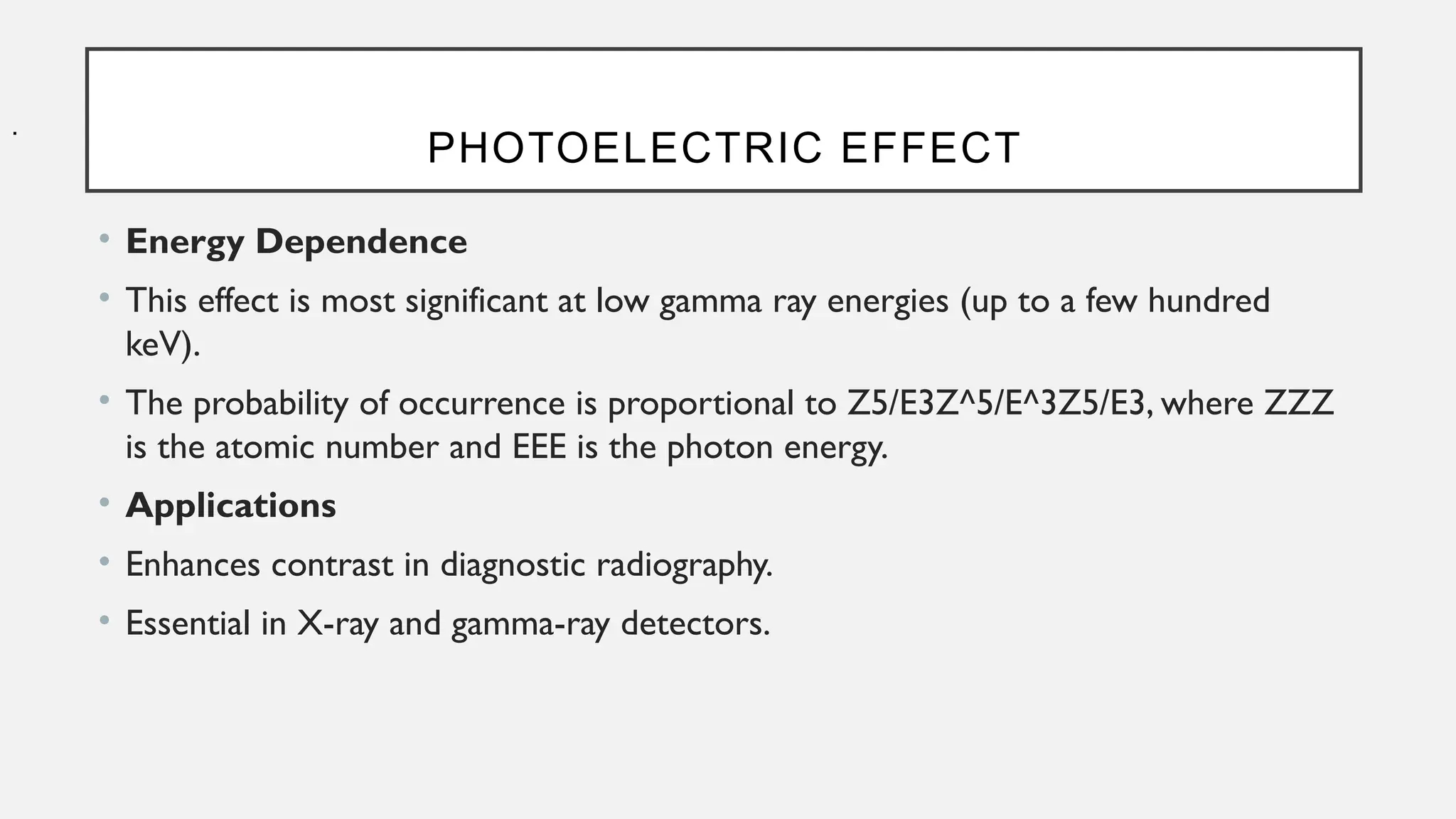 PHOTOELECTRIC EFFECT

• Energy Dependence

• This effect is most significant at low gamma ray energies (up to a few hundred keV).

• The probability of occurrence is proportional to Z5/E3Z^5/E^3Z5/E3, where ZZZ is the atomic number and EEE is the photon energy.

• Applications

• Enhances contrast in diagnostic radiography.

• Essential in X-ray and gamma-ray detectors.